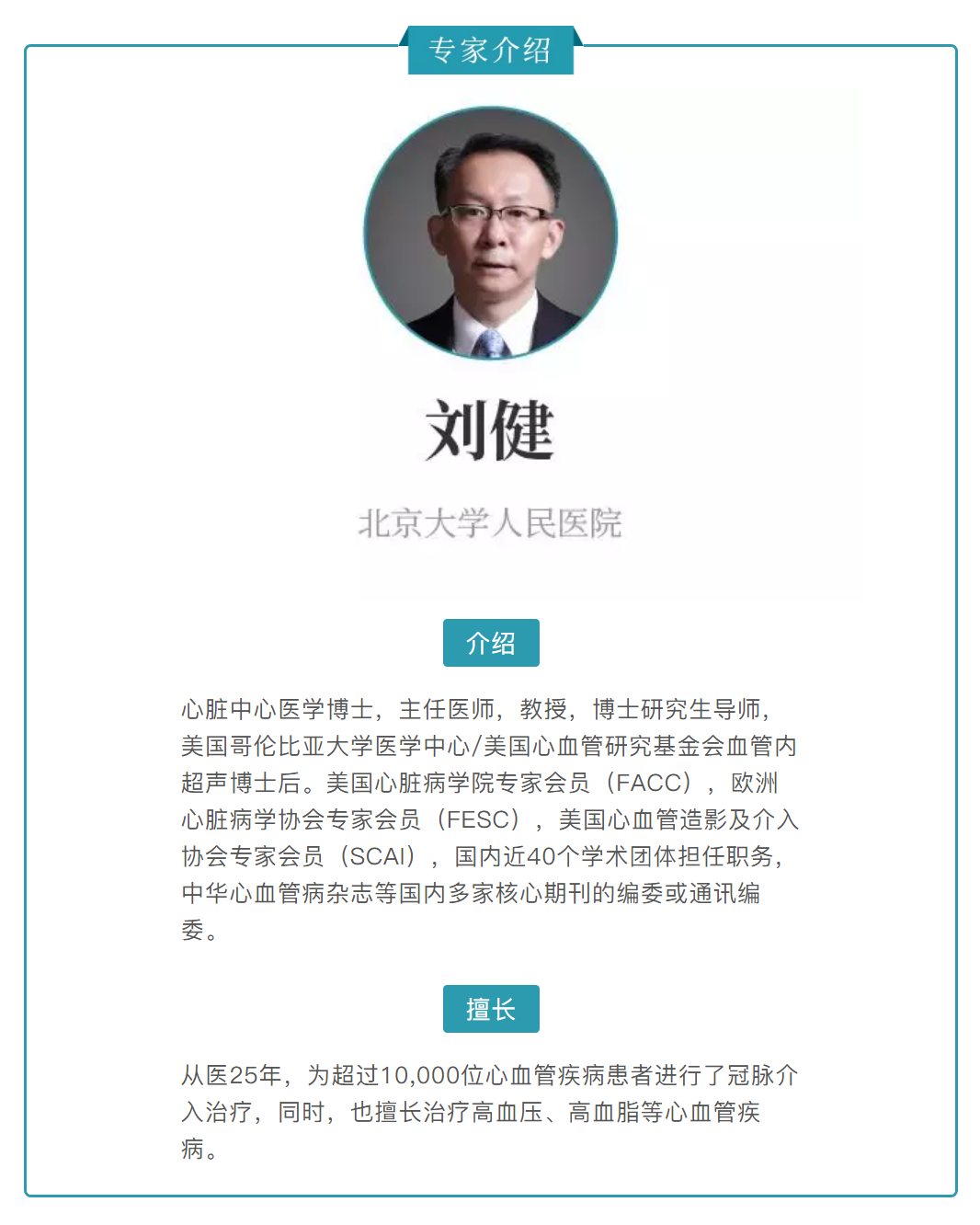 专家介绍

刘健

北京大学人民医院

介绍

心脏中心医学博士，主任医师，教授，博士研究生导师，美国哥伦比亚大学医学中心/美国心血管研究基金会血管内超声博士后。美国心脏病学院专家会员（FACC），欧洲心脏病学协会专家会员（FESC），美国心血管造影及介入协会专家会员（SCAI），国内近40个学术团体担任职务，中华心血管病杂志等国内多家核心期刊的编委或通讯编委。

擅长

从医25年，为超过10,000位心血管疾病患者进行了冠脉介入治疗，同时，也擅长治疗高血压、高血脂等心血管疾病。